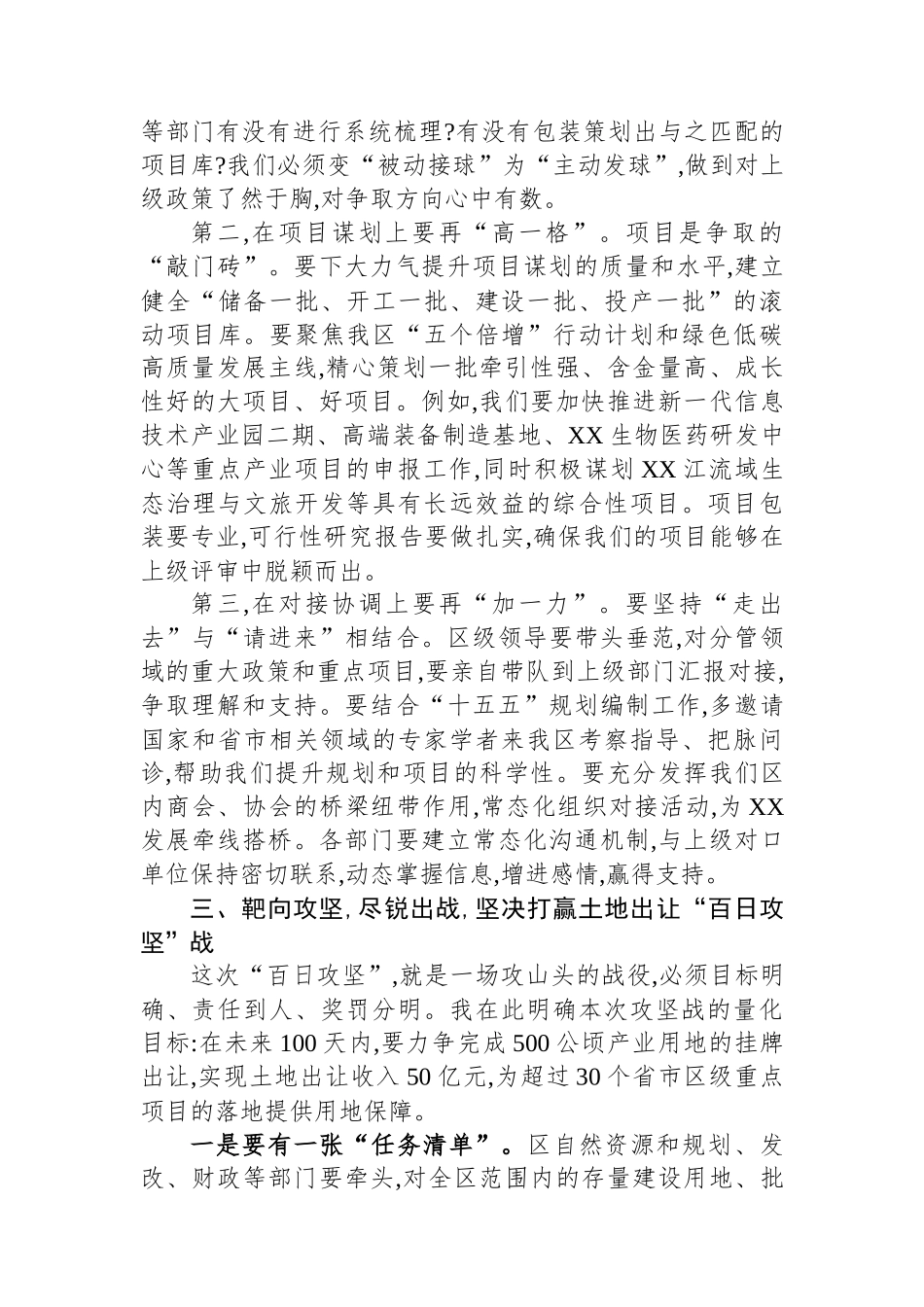 等部门有没有进行系统梳理?有没有包装策划出与之匹配的项目库?我们必须变“被动接球”为“主动发球”,做到对上级政策了然于胸,对争取方向心中有数。

第二,在项目谋划上要再“高一格”。项目是争取的“敲门砖”。要下大力气提升项目谋划的质量和水平,建立健全“储备一批、开工一批、建设一批、投产一批”的滚动项目库。要聚焦我区“五个倍增”行动计划和绿色低碳高质量发展主线,精心策划一批牵引性强、含金量高、成长性好的大项目、好项目。例如,我们要加快推进新一代信息技术产业园二期、高端装备制造基地、XX生物医药研发中心等重点产业项目的申报工作,同时积极谋划XX江流域生态治理与文旅开发等具有长远效益的综合性项目。项目包装要专业,可行性研究报告要做扎实,确保我们的项目能够在上级评审中脱颖而出。

第三,在对接协调上要再“加一力”。要坚持“走出去”与“请进来”相结合。区级领导要带头垂范,对分管领域的重大政策和重点项目,要亲自带队到上级部门汇报对接,争取理解和支持。要结合“十五五”规划编制工作,多邀请国家和省市相关领域的专家学者来我区考察指导、把脉问诊,帮助我们提升规划和项目的科学性。要充分发挥我们区内商会、协会的桥梁纽带作用,常态化组织对接活动,为XX发展牵线搭桥。各部门要建立常态化沟通机制,与上级对口单位保持密切联系,动态掌握信息,增进感情,赢得支持。

三、靶向攻坚,尽锐出战,坚决打赢土地出让“百日攻坚”战

这次“百日攻坚”,就是一场攻山头的战役,必须目标明确、责任到人、奖罚分明。我在此明确本次攻坚战的量化目标:在未来100天内,要力争完成500公顷产业用地的挂牌出让,实现土地出让收入50亿元,为超过30个省市区级重点项目的落地提供用地保障。

一是要有一张“任务清单”。区自然资源和规划、发改、财政等部门要牵头,对全区范围内的存量建设用地、批